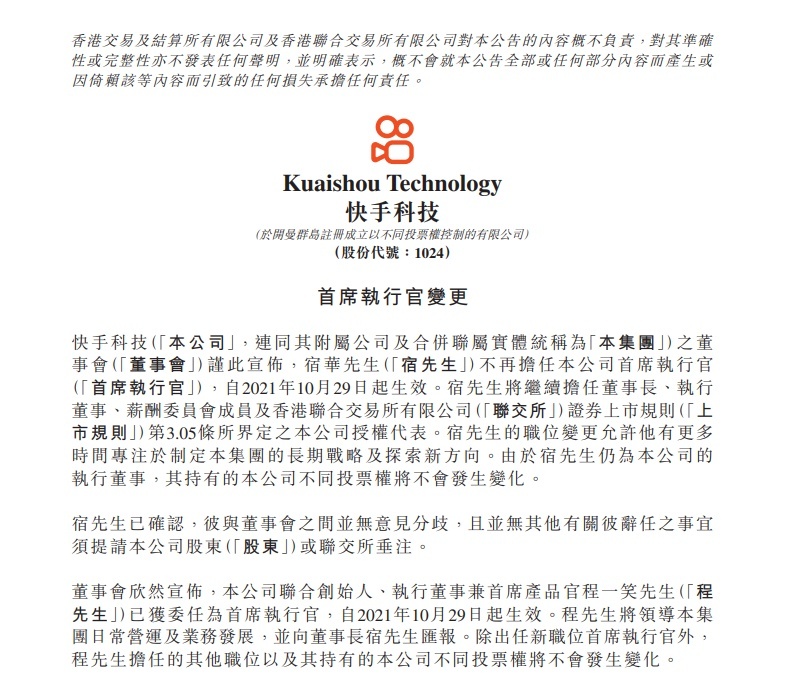 香港交易及結算所有限公司及香港聯合交易所有限公司對本公告的內容概不負責，對其準確性或完整性亦不發表任何聲明，並明確表示，概不會就本公告全部或任何部分內容而產生或因倚賴該等內容而引致的任何損失承擔任何責任。

Kuaishou Technology
快手科技
(於開曼群島註冊成立以不同投票權控制的有限公司)
(股份代號：1024)

首席執行官變更

快手科技(「本公司」，連同其附屬公司及合併聯屬實體統稱為「本集團」)之董事會(「董事會」)謹此宣佈，宿華先生(「宿先生」)不再擔任本公司首席執行官(「首席執行官」)，自2021年10月29日起生效。宿先生將繼續擔任董事長、執行董事、薪酬委員會成員及香港聯合交易所有限公司(「聯交所」)證券上市規則(「上市規則」)第3.05條所界定之本公司授權代表。宿先生的職位變更允許他有更多時間專注於制定本集團的長期戰略及探索新方向。由於宿先生仍為本公司的執行董事，其持有的本公司不同投票權將不會發生變化。

宿先生已確認，彼與董事會之間並無意見分歧，且並無其他有關彼辭任之事宜須提請本公司股東(「股東」)或聯交所垂注。

董事會欣然宣佈，本公司聯合創始人、執行董事兼首席產品官程一笑先生(「程先生」)已獲委任為首席執行官，自2021年10月29日起生效。程先生將領導本集團日常營運及業務發展，並向董事長宿先生匯報。除出任新職位首席執行官外，程先生擔任的其他職位以及其持有的本公司不同投票權將不會發生變化。